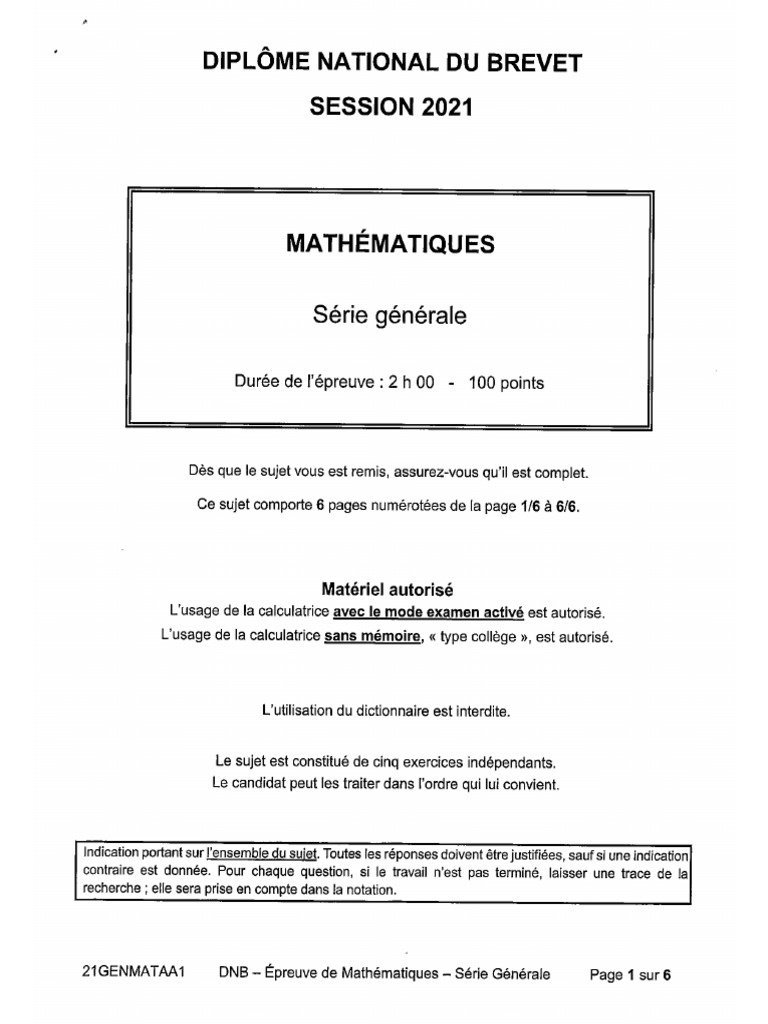 DIPLÔME NATIONAL DU BREVET

SESSION 2021

MATHÉMATIQUES

Série générale

Durée de l'épreuve : 2 h 00 - 100 points

Dès que le sujet vous est remis, assurez-vous qu'il est complet.

Ce sujet comporte 6 pages numérotées de la page 1/6 à 6/6.

Matériel autorisé

L'usage de la calculatrice avec le mode examen activé est autorisé.

L'usage de la calculatrice sans mémoire, « type collège », est autorisé.

L'utilisation du dictionnaire est interdite.

Le sujet est constitué de cinq exercices indépendants.

Le candidat peut les traiter dans l'ordre qui lui convient.

Indication portant sur l'ensemble du sujet. Toutes les réponses doivent être justifiées, sauf si une indication contraire est donnée. Pour chaque question, si le travail n'est pas terminé, laisser une trace de la recherche ; elle sera prise en compte dans la notation.

21GENMATAA1 DNB – Épreuve de Mathématiques – Série Générale Page 1 sur 6